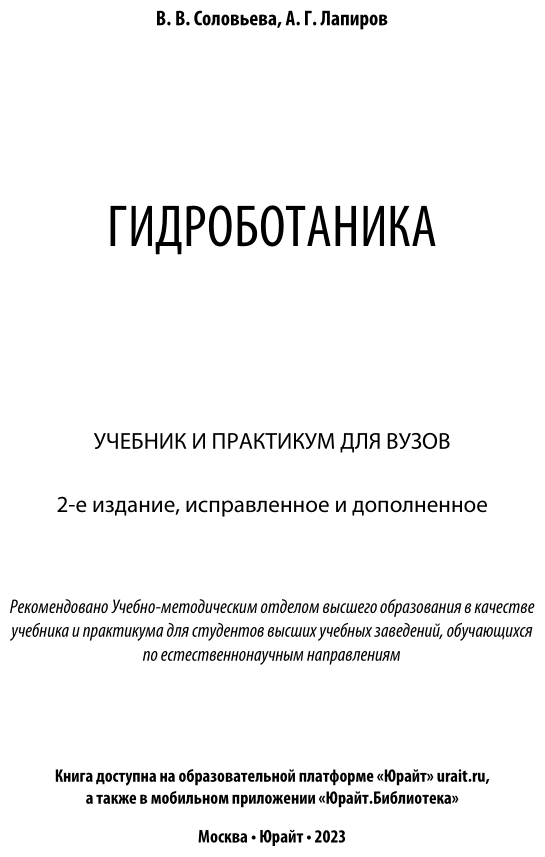 В. В. Соловьева, А. Г. Лапиров

ГИДРОБОТАНИКА

УЧЕБНИК И ПРАКТИКУМ ДЛЯ ВУЗОВ

2-е издание, исправленное и дополненное

Рекомендовано Учебно-методическим отделом высшего образования в качестве учебника и практикума для студентов высших учебных заведений, обучающихся по естественнонаучным направлениям

Книга доступна на образовательной платформе «Юрайт» urait.ru, а также в мобильном приложении «Юрайт.Библиотека»

Москва • Юрайт • 2023